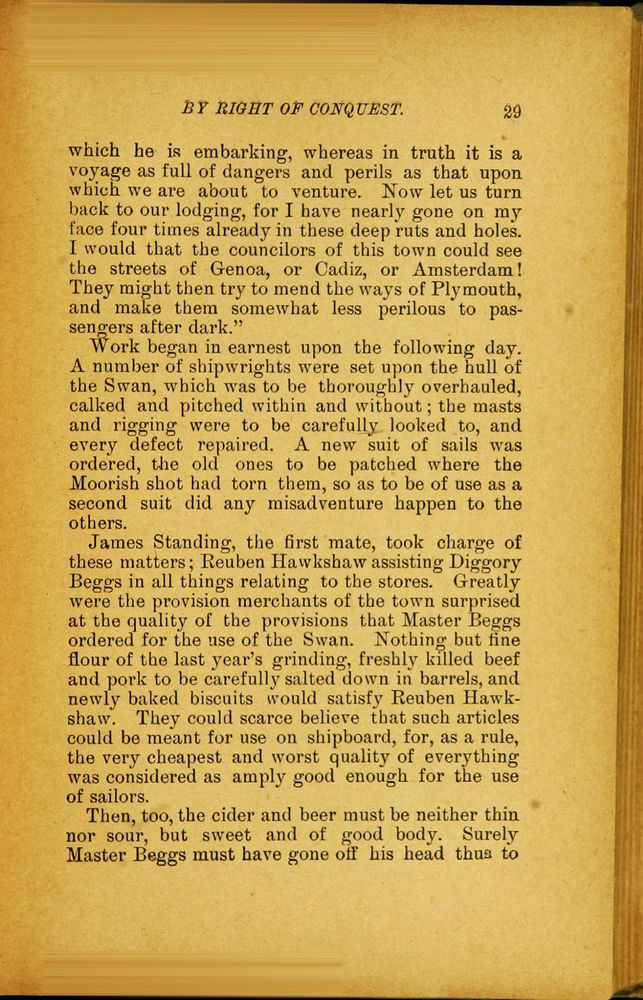 BY RIGHT OF CONQUEST. 29

which he is embarking, whereas in truth it is a voyage as full of dangers and perils as that upon which we are about to venture. Now let us turn back to our lodging, for I have nearly gone on my face four times already in these deep ruts and holes. I would that the councilors of this town could see the streets of Genoa, or Cadiz, or Amsterdam! They might then try to mend the ways of Plymouth, and make them somewhat less perilous to passengers after dark."

Work began in earnest upon the following day. A number of shipwrights were set upon the hull of the Swan, which was to be thoroughly overhauled, calked and pitched within and without; the masts and rigging were to be carefully looked to, and every defect repaired. A new suit of sails was ordered, the old ones to be patched where the Moorish shot had torn them, so as to be of use as a second suit did any misadventure happen to the others.

James Standing, the first mate, took charge of these matters; Reuben Hawkshaw assisting Diggory Beggs in all things relating to the stores. Greatly were the provision merchants of the town surprised at the quality of the provisions that Master Beggs ordered for the use of the Swan. Nothing but fine flour of the last year's grinding, freshly killed beef and pork to be carefully salted down in barrels, and newly baked biscuits would satisfy Reuben Hawkshaw. They could scarce believe that such articles could be meant for use on shipboard, for, as a rule, the very cheapest and worst quality of everything was considered as amply good enough for the use of sailors.

Then, too, the cider and beer must be neither thin nor sour, but sweet and of good body. Surely Master Beggs must have gone off his head thus to